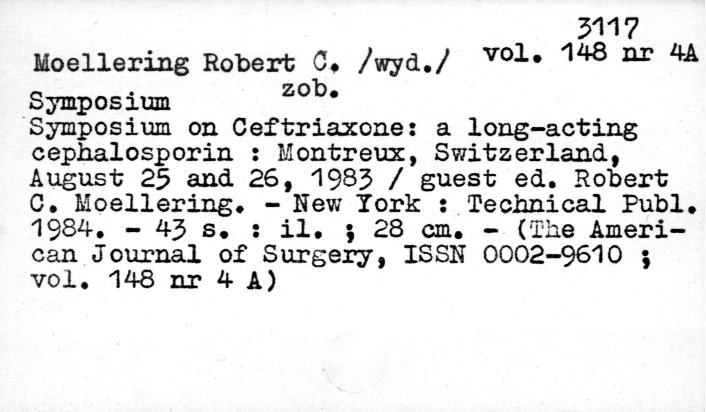 3117
vol. 148 nr 4A

Moellering Robert C. /wyd./
zob.
Symposium

Symposium on Ceftriaxone: a long-acting cephalosporin : Montreux, Switzerland, August 25 and 26, 1983 / guest ed. Robert C. Moellering. - New York : Technical Publ. 1984. - 43 s. : il. ; 28 cm. - (The American Journal of Surgery, ISSN 0002-9610 ; vol. 148 nr 4 A)